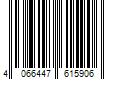 4 066447 615906